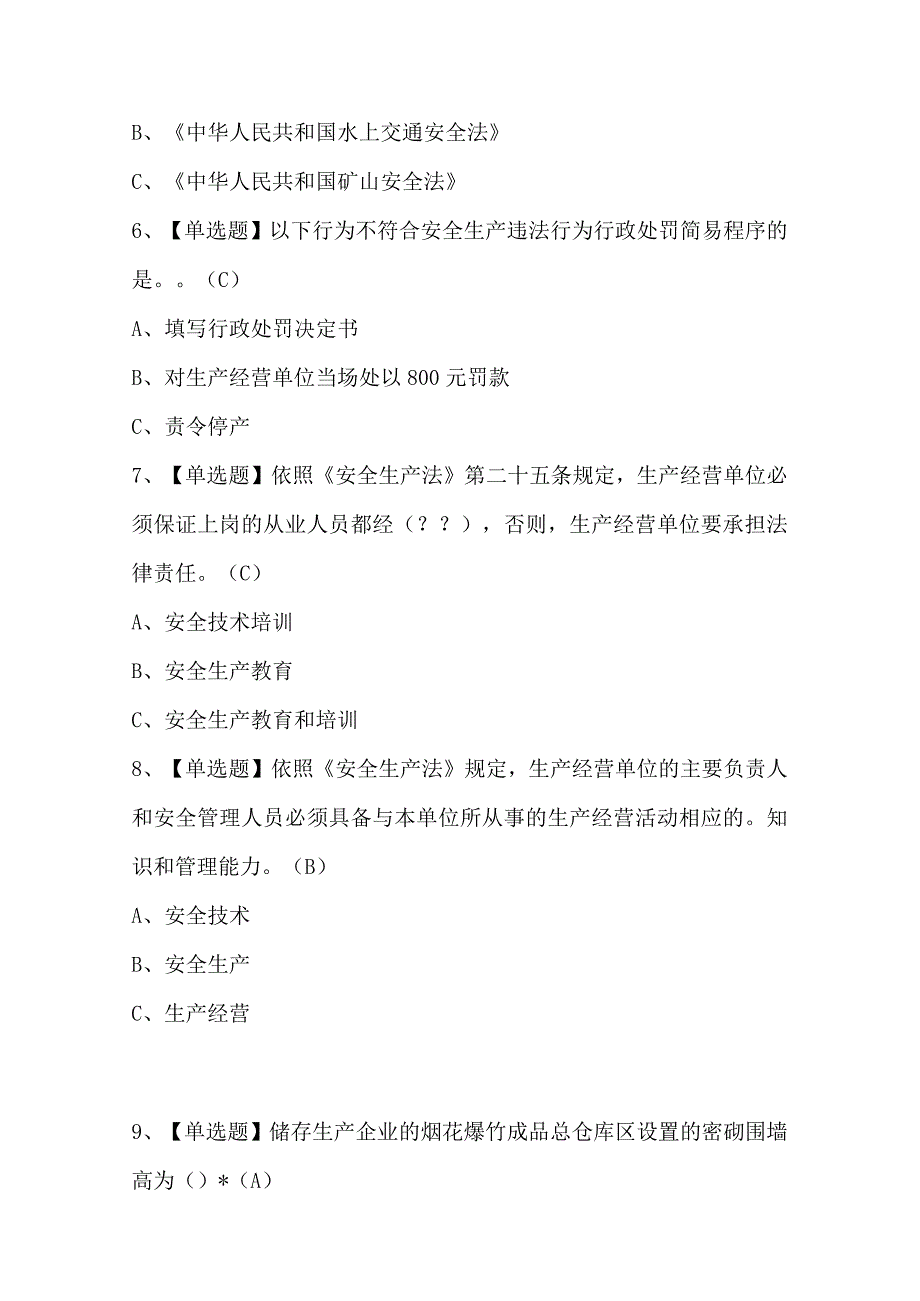 B、《中华人民共和国水上交通安全法》

C、《中华人民共和国矿山安全法》

6、【单选题】以下行为不符合安全生产违法行为行政处罚简易程序的是。。(C)

A、填写行政处罚决定书

B、对生产经营单位当场处以800元罚款

C、责令停产

7、【单选题】依照《安全生产法》第二十五条规定，生产经营单位必须保证上岗的从业人员都经(？？)，否则，生产经营单位要承担法律责任。(C)

A、安全技术培训

B、安全生产教育

C、安全生产教育和培训

8、【单选题】依照《安全生产法》规定，生产经营单位的主要负责人和安全管理人员必须具备与本单位所从事的生产经营活动相应的。知识和管理能力。(B)

A、安全技术

B、安全生产

C、生产经营

9、【单选题】储存生产企业的烟花爆竹成品总仓库区设置的密砌围墙高为()*(A)